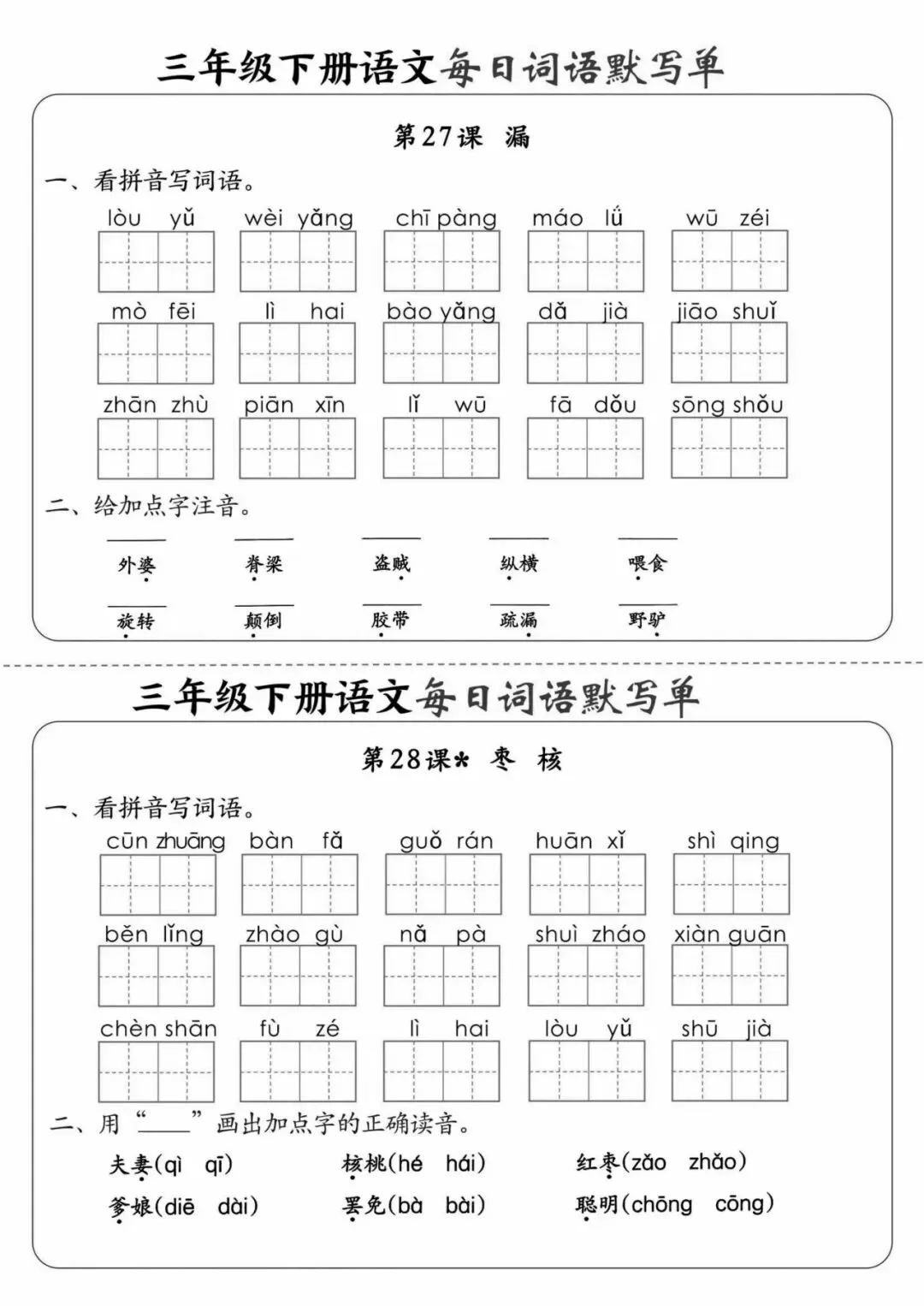 三年级下册语文每日词语默写单

第27课 漏

一、看拼音写词语。

lòu yǔ　wèi yǎng　chī pàng　máo lǘ　wū zéi

mò fēi　lì hai　bào yǎng　dǎ jià　jiāo shuǐ

zhān zhù　piān xīn　lǐ wū　fā dǒu　sōng shǒu

二、给加点字注音。

外婆　脊梁　盗贼　纵横　喂食

旋转　颠倒　胶带　疏漏　野驴

三年级下册语文每日词语默写单

第28课* 枣 核

一、看拼音写词语。

cūn zhuāng　bàn fǎ　guǒ rán　huān xǐ　shì qing

běn lǐng　zhào gù　nǎ pà　shuì zháo　xiàn guān

chèn shān　fù zé　lì hai　lòu yǔ　shū jià

二、用“____”画出加点字的正确读音。

夫妻(qì qī)　核桃(hé hái)　红枣(zǎo zhǎo)

爹娘(diē dài)　罢免(bà bài)　聪明(chōng cōng)